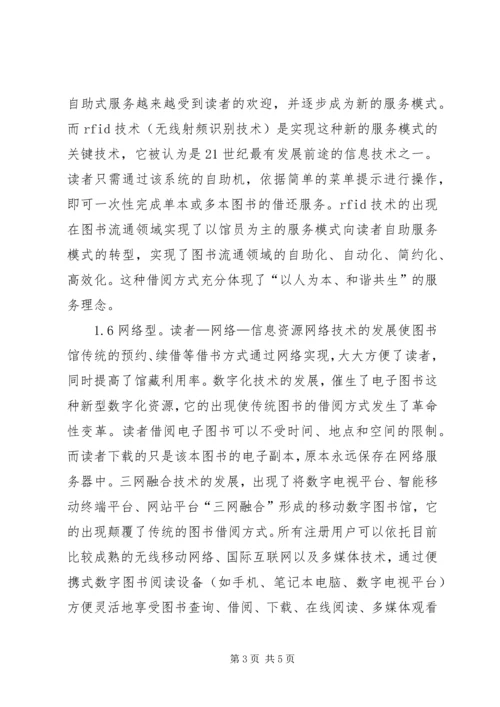 自助式服务越来越受到读者的欢迎，并逐步成为新的服务模式。而 rfid 技术（无线射频识别技术）是实现这种新的服务模式的关键技术，它被认为是 21 世纪最有发展前途的信息技术之一。读者只需通过该系统的自助机，依据简单的菜单提示进行操作，即可一次性完成单本或多本图书的借还服务。rfid 技术的出现在图书流通领域实现了以馆员为主的服务模式向读者自助服务模式的转型，实现了图书流通领域的自助化、自动化、简约化、高效化。这种借阅方式充分体现了“以人为本、和谐共生”的服务理念。

1.6 网络型。读者—网络—信息资源网络技术的发展使图书馆传统的预约、续借等借书方式通过网络实现，大大方便了读者，同时提高了馆藏利用率。数字化技术的发展，催生了电子图书这种新型数字化资源，它的出现使传统图书的借阅方式发生了革命性变革。读者借阅电子图书可以不受时间、地点和空间的限制。而读者下载的只是该本图书的电子副本，原本永远保存在网络服务器中。三网融合技术的发展，出现了将数字电视平台、智能移动终端平台、网站平台“三网融合”形成的移动数字图书馆，它的出现颠覆了传统的图书借阅方式。所有注册用户可以依托目前比较成熟的无线移动网络、国际互联网以及多媒体技术，通过便携式数字图书阅读设备（如手机、笔记本电脑、数字电视平台）方便灵活地享受图书查询、借阅、下载、在线阅读、多媒体观看

第 3 页 共 5 页